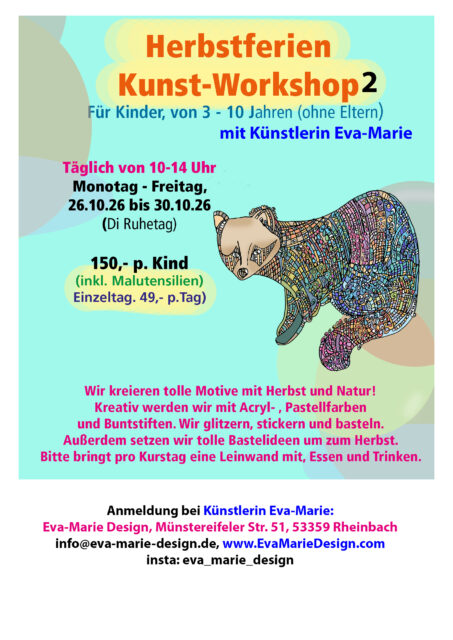 Herbstferien
Kunst-Workshop 2

Für Kinder, von 3 - 10 Jahren (ohne Eltern)
mit Künstlerin Eva-Marie

Täglich von 10-14 Uhr
Monotag - Freitag,
26.10.26 bis 30.10.26
(Di Ruhetag)

150,- p. Kind
(inkl. Malutensilien)
Einzeltag. 49,- p.Tag)

Wir kreieren tolle Motive mit Herbst und Natur! Kreativ werden wir mit Acryl- , Pastellfarben und Buntstiften. Wir glitzern, stickern und basteln. Außerdem setzen wir tolle Bastelideen um zum Herbst. Bitte bringt pro Kurstag eine Leinwand mit, Essen und Trinken.

Anmeldung bei Künstlerin Eva-Marie:
Eva-Marie Design, Münstereifeler Str. 51, 53359 Rheinbach
info@eva-marie-design.de, www.EvaMarieDesign.com
insta: eva_marie_design